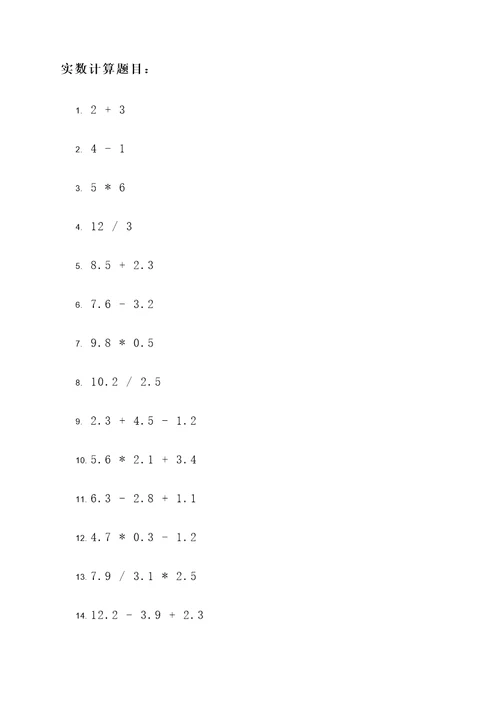 实数计算题目：

1. 2 + 3

2. 4 - 1

3. 5 * 6

4. 12 / 3

5. 8.5 + 2.3

6. 7.6 - 3.2

7. 9.8 * 0.5

8. 10.2 / 2.5

9. 2.3 + 4.5 - 1.2

10. 5.6 * 2.1 + 3.4

11. 6.3 - 2.8 + 1.1

12. 4.7 * 0.3 - 1.2

13. 7.9 / 3.1 * 2.5

14. 12.2 - 3.9 + 2.3